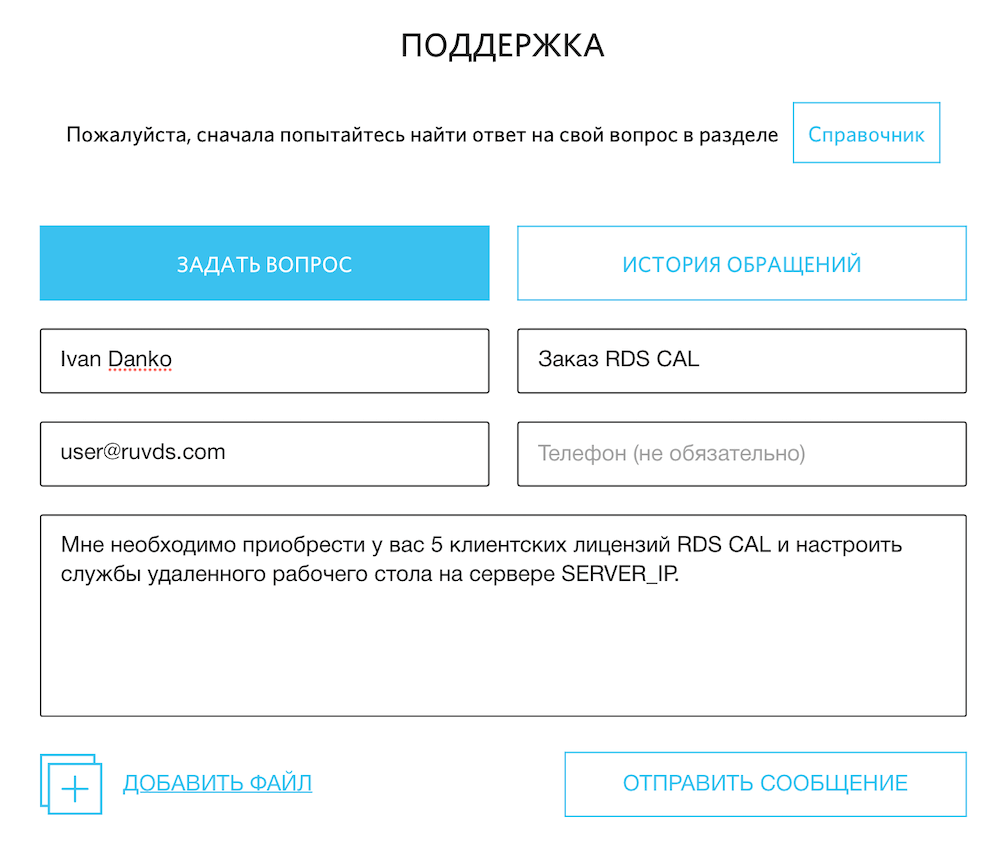 ПОДДЕРЖКА

Пожалуйста, сначала попытайтесь найти ответ на свой вопрос в разделе Справочник

ЗАДАТЬ ВОПРОС

ИСТОРИЯ ОБРАЩЕНИЙ

Ivan Danko

Заказ RDS CAL

user@ruvds.com

Телефон (не обязательно)

Мне необходимо приобрести у вас 5 клиентских лицензий RDS CAL и настроить службы удаленного рабочего стола на сервере SERVER_IP.

ДОБАВИТЬ ФАЙЛ

ОТПРАВИТЬ СООБЩЕНИЕ